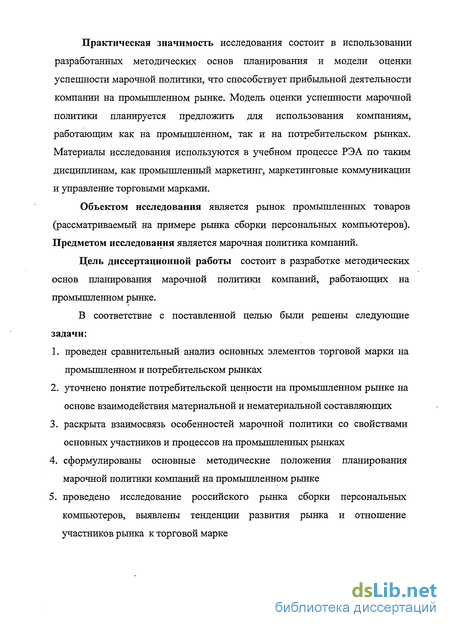 Практическая значимость исследования состоит в использовании разработанных методических основ планирования и модели оценки успешности марочной политики, что способствует прибыльной деятельности компании на промышленном рынке. Модель оценки успешности марочной политики планируется предложить для использования компаниям, работающим как на промышленном, так и на потребительском рынках. Материалы исследования используются в учебном процессе РЭА по таким дисциплинам, как промышленный маркетинг, маркетинговые коммуникации и управление торговыми марками.

Объектом исследования является рынок промышленных товаров (рассматриваемый на примере рынка сборки персональных компьютеров). Предметом исследования является марочная политика компаний.

Цель диссертационной работы состоит в разработке методических основ планирования марочной политики компаний, работающих на промышленном рынке.

В соответствие с поставленной целью были решены следующие задачи:

1. проведен сравнительный анализ основных элементов торговой марки на промышленном и потребительском рынках
2. уточнено понятие потребительской ценности на промышленном рынке на основе взаимодействия материальной и нематериальной составляющих
3. раскрыта взаимосвязь особенностей марочной политики со свойствами основных участников и процессов на промышленных рынках
4. сформулированы основные методические положения планирования марочной политики компаний на промышленном рынке
5. проведено исследование российского рынка сборки персональных компьютеров, выявлены тенденции развития рынка и отношение участников рынка к торговой марке

dsLib.net
библиотека диссертаций